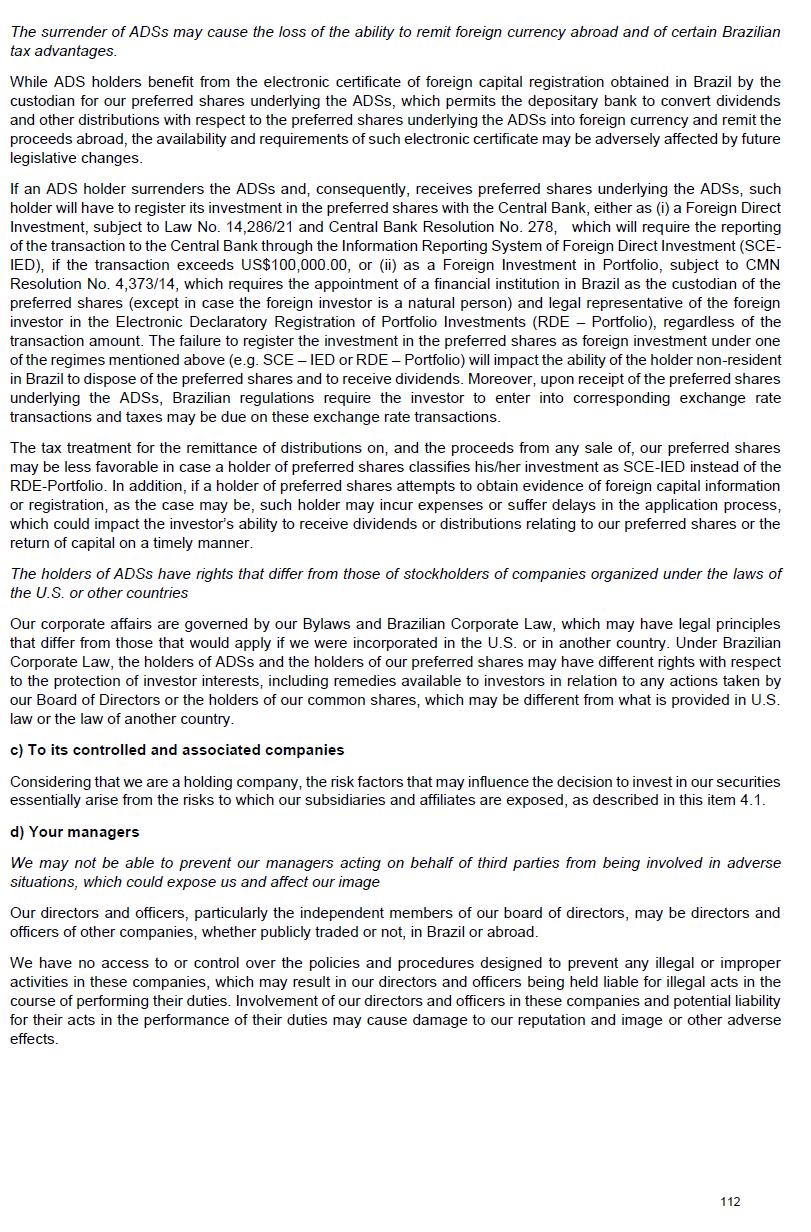 The surrender of ADSs may cause the loss of the ability to remit foreign currency abroad and of certain Brazilian tax advantages.

While ADS holders benefit from the electronic certificate of foreign capital registration obtained in Brazil by the custodian for our preferred shares underlying the ADSs, which permits the depositary bank to convert dividends and other distributions with respect to the preferred shares underlying the ADSs into foreign currency and remit the proceeds abroad, the availability and requirements of such electronic certificate may be adversely affected by future legislative changes.

If an ADS holder surrenders the ADSs and, consequently, receives preferred shares underlying the ADSs, such holder will have to register its investment in the preferred shares with the Central Bank, either as (i) a Foreign Direct Investment, subject to Law No. 14,286/21 and Central Bank Resolution No. 278, which will require the reporting of the transaction to the Central Bank through the Information Reporting System of Foreign Direct Investment (SCE-IED), if the transaction exceeds US$100,000.00, or (ii) as a Foreign Investment in Portfolio, subject to CMN Resolution No. 4,373/14, which requires the appointment of a financial institution in Brazil as the custodian of the preferred shares (except in case the foreign investor is a natural person) and legal representative of the foreign investor in the Electronic Declaratory Registration of Portfolio Investments (RDE – Portfolio), regardless of the transaction amount. The failure to register the investment in the preferred shares as foreign investment under one of the regimes mentioned above (e.g. SCE – IED or RDE – Portfolio) will impact the ability of the holder non-resident in Brazil to dispose of the preferred shares and to receive dividends. Moreover, upon receipt of the preferred shares underlying the ADSs, Brazilian regulations require the investor to enter into corresponding exchange rate transactions and taxes may be due on these exchange rate transactions.

The tax treatment for the remittance of distributions on, and the proceeds from any sale of, our preferred shares may be less favorable in case a holder of preferred shares classifies his/her investment as SCE-IED instead of the RDE-Portfolio. In addition, if a holder of preferred shares attempts to obtain evidence of foreign capital information or registration, as the case may be, such holder may incur expenses or suffer delays in the application process, which could impact the investor's ability to receive dividends or distributions relating to our preferred shares or the return of capital on a timely manner.

The holders of ADSs have rights that differ from those of stockholders of companies organized under the laws of the U.S. or other countries

Our corporate affairs are governed by our Bylaws and Brazilian Corporate Law, which may have legal principles that differ from those that would apply if we were incorporated in the U.S. or in another country. Under Brazilian Corporate Law, the holders of ADSs and the holders of our preferred shares may have different rights with respect to the protection of investor interests, including remedies available to investors in relation to any actions taken by our Board of Directors or the holders of our common shares, which may be different from what is provided in U.S. law or the law of another country.

c) To its controlled and associated companies

Considering that we are a holding company, the risk factors that may influence the decision to invest in our securities essentially arise from the risks to which our subsidiaries and affiliates are exposed, as described in this item 4.1.

d) Your managers

We may not be able to prevent our managers acting on behalf of third parties from being involved in adverse situations, which could expose us and affect our image

Our directors and officers, particularly the independent members of our board of directors, may be directors and officers of other companies, whether publicly traded or not, in Brazil or abroad.

We have no access to or control over the policies and procedures designed to prevent any illegal or improper activities in these companies, which may result in our directors and officers being held liable for illegal acts in the course of performing their duties. Involvement of our directors and officers in these companies and potential liability for their acts in the performance of their duties may cause damage to our reputation and image or other adverse effects.

112